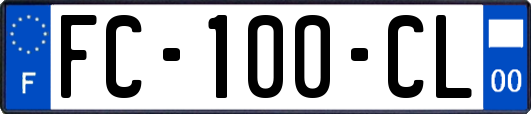 F
FC-100-CL
00